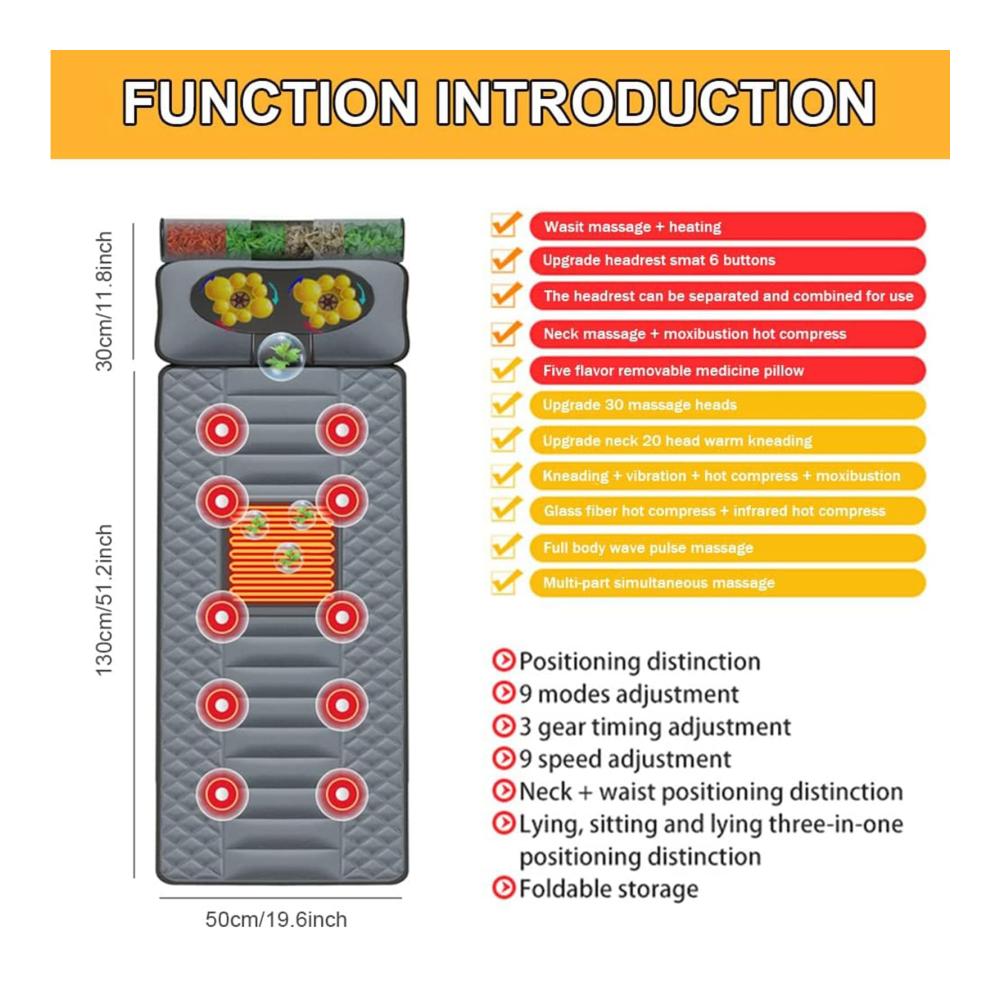 FUNCTION INTRODUCTION

30cm/11.8inch

130cm/51.2inch

50cm/19.6inch

Wasit massage + heating
Upgrade headrest smat 6 buttons
The headrest can be separated and combined for use
Neck massage + moxibustion hot compress
Five flavor removable medicine pillow
Upgrade 30 massage heads
Upgrade neck 20 head warm kneading
Kneading + vibration + hot compress + moxibustion
Glass fiber hot compress + infrared hot compress
Full body wave pulse massage
Multi-part simultaneous massage

Positioning distinction
9 modes adjustment
3 gear timing adjustment
9 speed adjustment
Neck + waist positioning distinction
Lying, sitting and lying three-in-one positioning distinction
Foldable storage